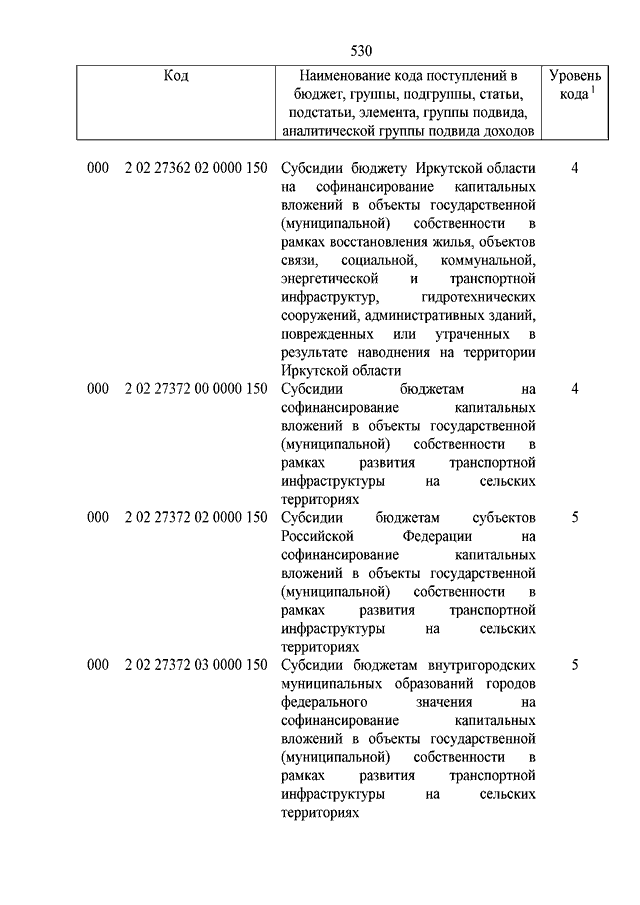 530

| Код | Наименование кода поступлений в бюджет, группы, подгруппы, статьи, подстатьи, элемента, группы подвида, аналитической группы подвида доходов | Уровень кода $^1$ |
|---|---|---|
| 000 2 02 27362 02 0000 150 | Субсидии бюджету Иркутской области на софинансирование капитальных вложений в объекты государственной (муниципальной) собственности в рамках восстановления жилья, объектов связи, социальной, коммунальной, энергетической и транспортной инфраструктур, гидротехнических сооружений, административных зданий, поврежденных или утраченных в результате наводнения на территории Иркутской области | 4 |
| 000 2 02 27372 00 0000 150 | Субсидии бюджетам на софинансирование капитальных вложений в объекты государственной (муниципальной) собственности в рамках развития транспортной инфраструктуры на сельских территориях | 4 |
| 000 2 02 27372 02 0000 150 | Субсидии бюджетам субъектов Российской Федерации на софинансирование капитальных вложений в объекты государственной (муниципальной) собственности в рамках развития транспортной инфраструктуры на сельских территориях | 5 |
| 000 2 02 27372 03 0000 150 | Субсидии бюджетам внутригородских муниципальных образований городов федерального значения на софинансирование капитальных вложений в объекты государственной (муниципальной) собственности в рамках развития транспортной инфраструктуры на сельских территориях | 5 |